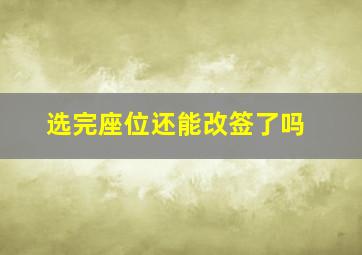 选完座位还能改签了吗